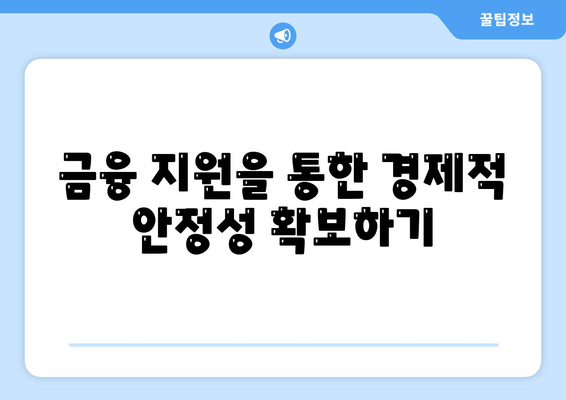 꿀팁정보

금융 지원을 통한 경제적 안정성 확보하기